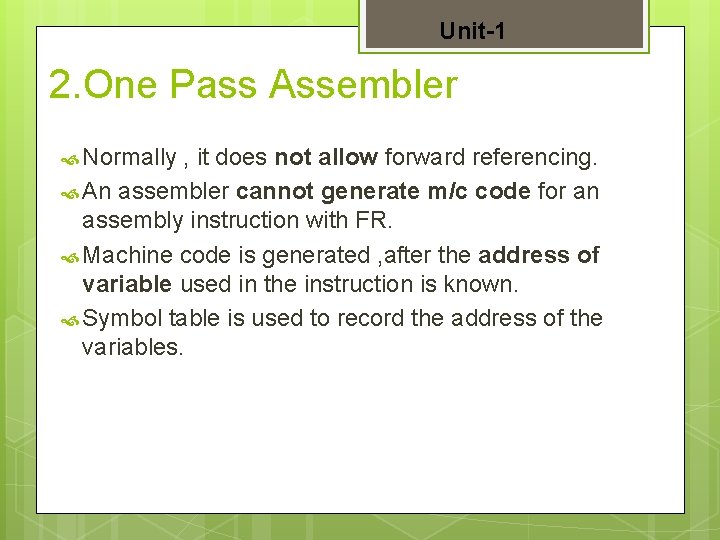 Unit-1

2.One Pass Assembler

Normally , it does not allow forward referencing.

An assembler cannot generate m/c code for an assembly instruction with FR.

Machine code is generated ,after the address of variable used in the instruction is known.

Symbol table is used to record the address of the variables.